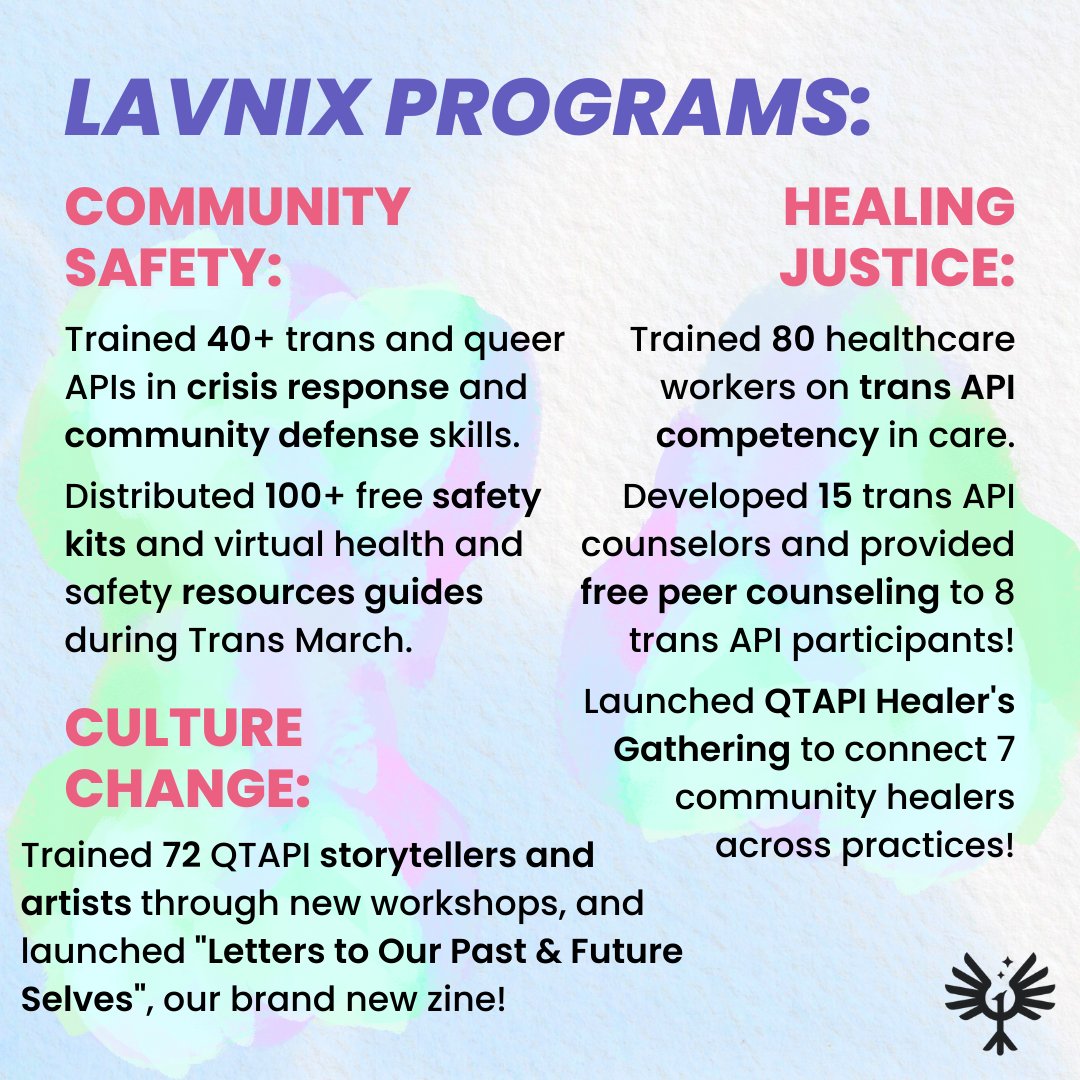 LAVNIX PROGRAMS:

COMMUNITY SAFETY:

Trained 40+ trans and queer APIs in crisis response and community defense skills.

Distributed 100+ free safety kits and virtual health and safety resources guides during Trans March.

CULTURE CHANGE:

Trained 72 QTAPI storytellers and artists through new workshops, and launched "Letters to Our Past & Future Selves", our brand new zine!

HEALING JUSTICE:

Trained 80 healthcare workers on trans API competency in care.

Developed 15 trans API counselors and provided free peer counseling to 8 trans API participants!

Launched QTAPI Healer's Gathering to connect 7 community healers across practices!